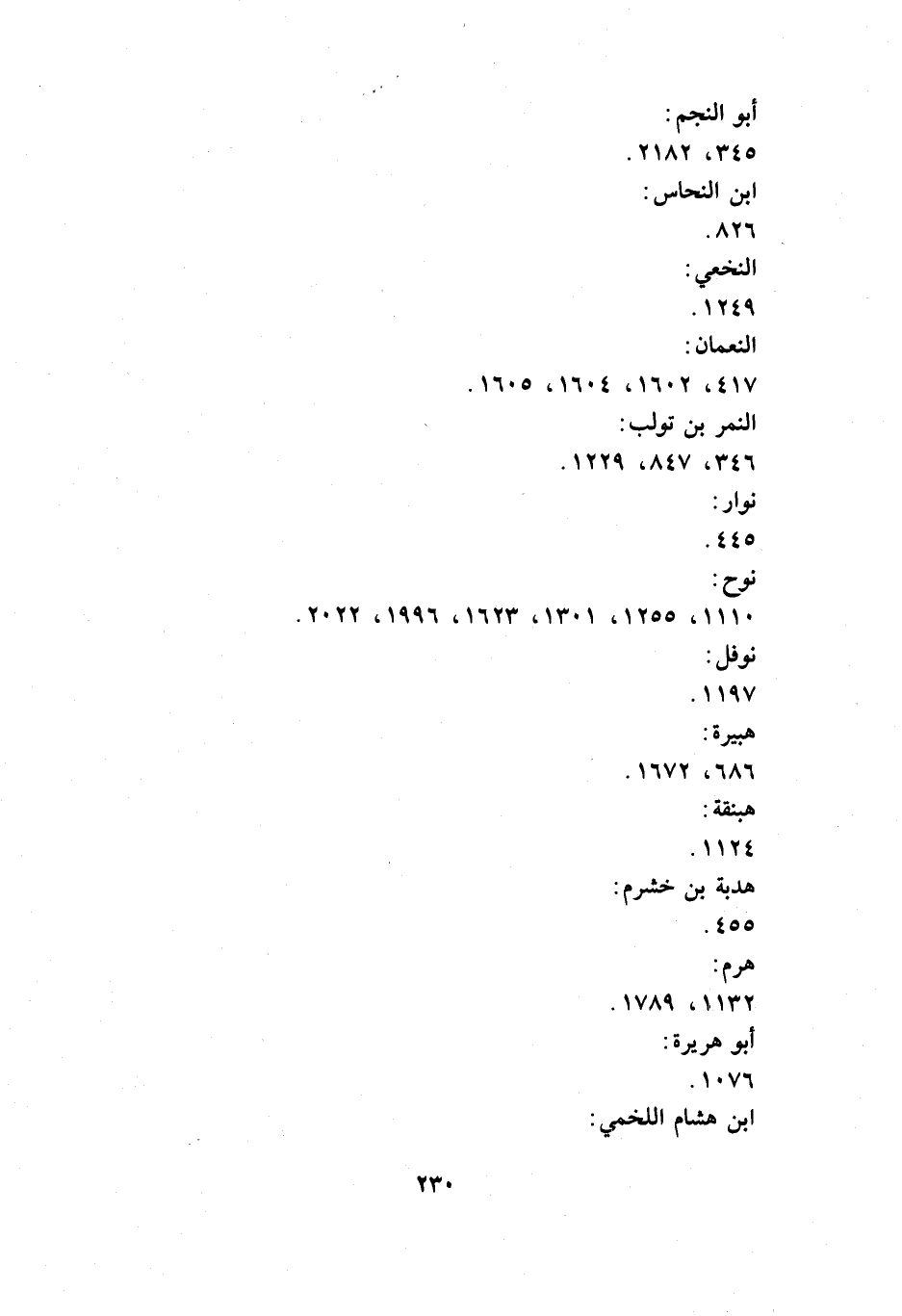 أبو النجم:
٣٤٥، ٢١٨٢.
ابن النحاس:
٨٢٦.
النخعي:
١٢٤٩.
النعمان:
٤١٧، ١٦٠٢، ١٦٠٤، ١٦٠٥.
النمر بن تولب:
٣٤٦، ٨٤٧، ١٢٢٩.
نوار:
٤٤٥.
نوح:
١١١٠، ١٢٥٥، ١٣٠١، ١٦٢٣، ١٩٩٦، ٢٠٢٢.
نوفل:
١١٩٧.
هبيرة:
٦٨٦، ١٦٧٢.
هبنقة:
١١٢٤.
هدبة بن خشرم:
٤٥٥.
هرم:
١١٣٢، ١٧٨٩.
أبو هريرة:
١٠٧٦.
ابن هشام اللخمي:

٢٣٠